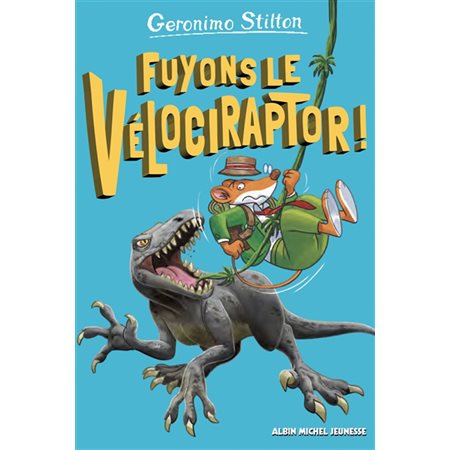 Geronimo Stilton

FUYONS LE VÉLOCIRAPTOR !

ALBIN MICHEL JEUNESSE